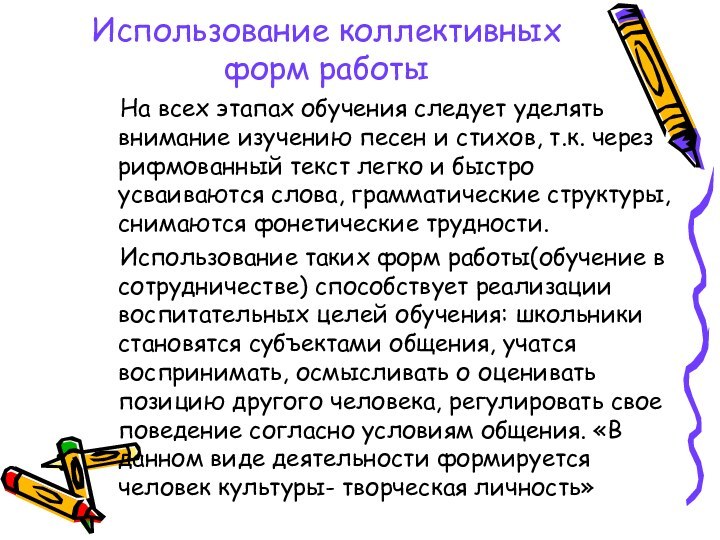 Использование коллективных форм работы

На всех этапах обучения следует уделять внимание изучению песен и стихов, т.к. через рифмованный текст легко и быстро усваиваются слова, грамматические структуры, снимаются фонетические трудности.

Использование таких форм работы(обучение в сотрудничестве) способствует реализации воспитательных целей обучения: школьники становятся субъектами общения, учатся воспринимать, осмысливать о оценивать позицию другого человека, регулировать свое поведение согласно условиям общения. «В данном виде деятельности формируется человек культуры- творческая личность»